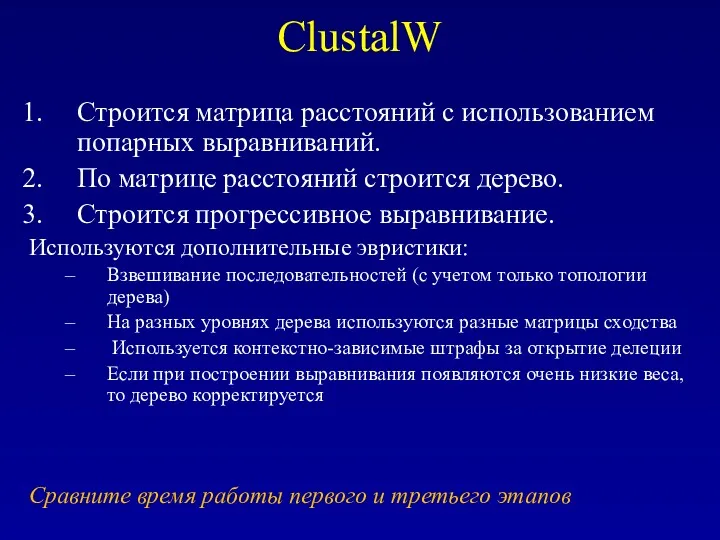 ClustalW

1. Строится матрица расстояний с использованием попарных выравниваний.
2. По матрице расстояний строится дерево.
3. Строится прогрессивное выравнивание.

Используются дополнительные эвристики:
– Взвешивание последовательностей (с учетом только топологии дерева)
– На разных уровнях дерева используются разные матрицы сходства
– Используется контекстно-зависимые штрафы за открытие делеции
– Если при построении выравнивания появляются очень низкие веса, то дерево корректируется

Сравните время работы первого и третьего этапов